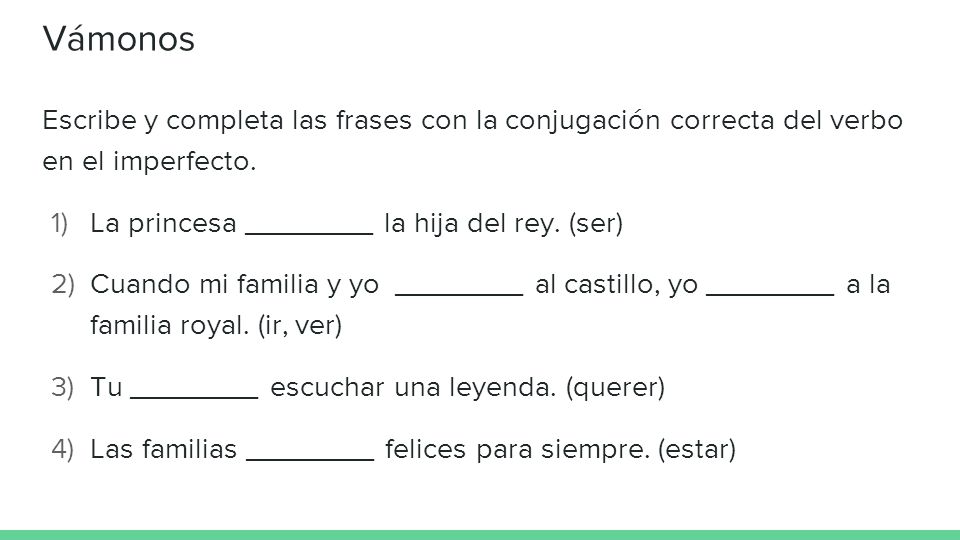 Vámonos

Escribe y completa las frases con la conjugación correcta del verbo en el imperfecto.

1) La princesa _________ la hija del rey. (ser)

2) Cuando mi familia y yo _________ al castillo, yo _________ a la familia royal. (ir, ver)

3) Tu _________ escuchar una leyenda. (querer)

4) Las familias _________ felices para siempre. (estar)